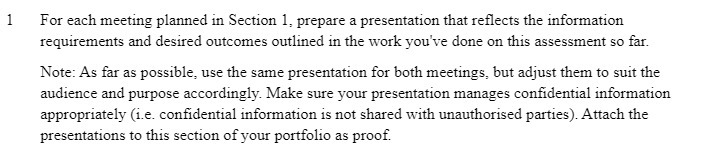 1 For each meeting planned in Section 1, prepare a presentation that reflects the information requirements and desired outcomes outlined in the work you've done on this assessment so far.

Note: As far as possible, use the same presentation for both meetings, but adjust them to suit the audience and purpose accordingly. Make sure your presentation manages confidential information appropriately (i.e. confidential information is not shared with unauthorised parties). Attach the presentations to this section of your portfolio as proof.